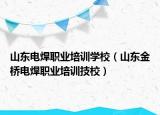 山东电焊职业培训学校（山东金桥电焊职业培训技校）